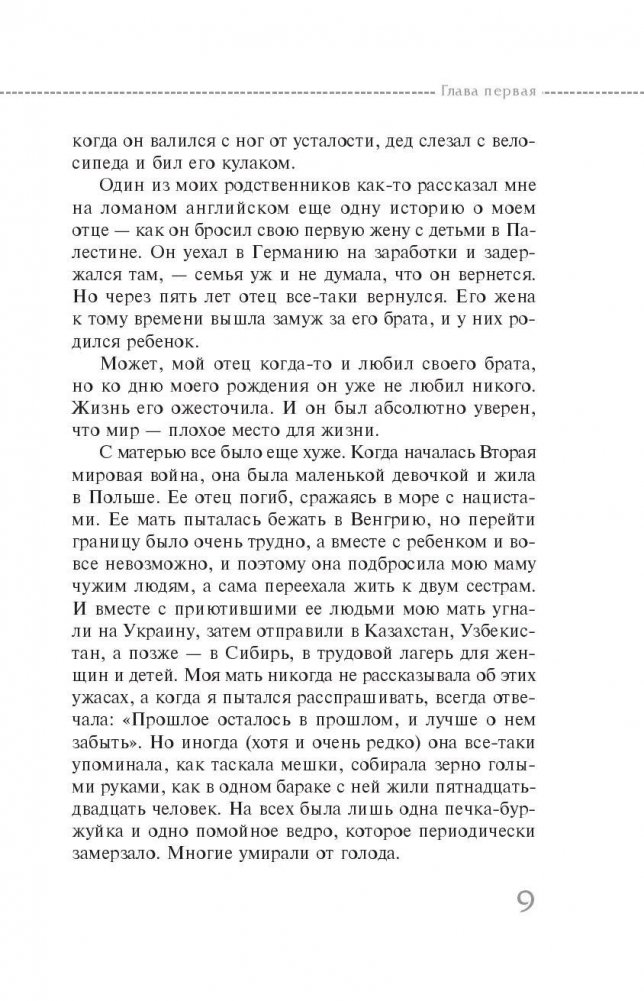 Глава первая

когда он валился с ног от усталости, дед слезал с велосипеда и бил его кулаком.

Один из моих родственников как-то рассказал мне на ломаном английском еще одну историю о моем отце — как он бросил свою первую жену с детьми в Палестине. Он уехал в Германию на заработки и задержался там, — семья уж и не думала, что он вернется. Но через пять лет отец все-таки вернулся. Его жена к тому времени вышла замуж за его брата, и у них родился ребенок.

Может, мой отец когда-то и любил своего брата, но ко дню моего рождения он уже не любил никого. Жизнь его ожесточила. И он был абсолютно уверен, что мир — плохое место для жизни.

С матерью все было еще хуже. Когда началась Вторая мировая война, она была маленькой девочкой и жила в Польше. Ее отец погиб, сражаясь в море с нацистами. Ее мать пыталась бежать в Венгрию, но перейти границу было очень трудно, а вместе с ребенком и вовсе невозможно, и поэтому она подбросила мою маму чужим людям, а сама переехала жить к двум сестрам. И вместе с приютившими ее людьми мою мать угнали на Украину, затем отправили в Казахстан, Узбекистан, а позже — в Сибирь, в трудовой лагерь для женщин и детей. Моя мать никогда не рассказывала об этих ужасах, а когда я пытался расспрашивать, всегда отвечала: «Прошлое осталось в прошлом, и лучше о нем забыть». Но иногда (хотя и очень редко) она все-таки упоминала, как таскала мешки, собирала зерно голыми руками, как в одном бараке с ней жили пятнадцать-двадцать человек. На всех была лишь одна печка-буржуйка и одно помойное ведро, которое периодически замерзало. Многие умирали от голода.

9